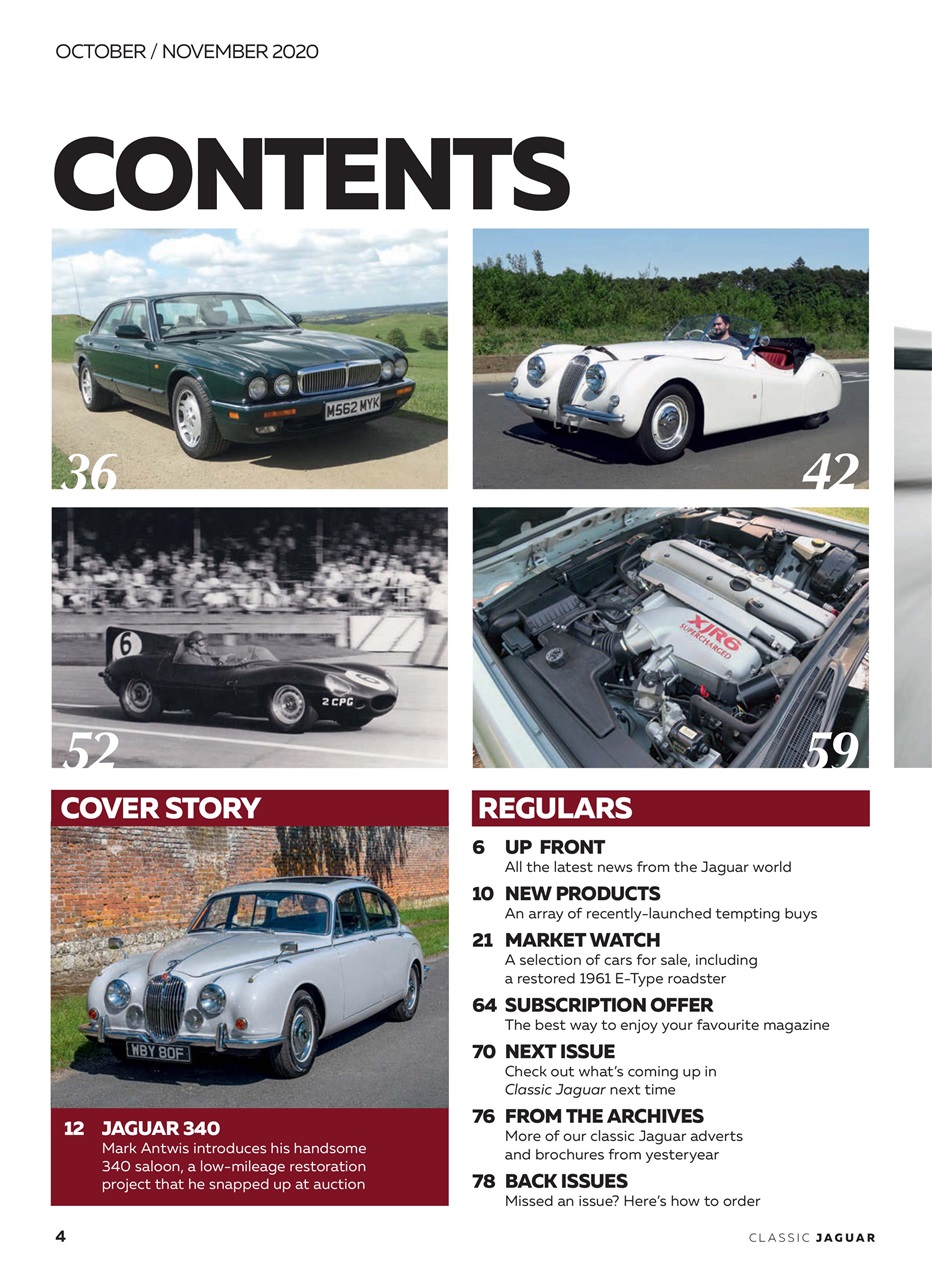 OCTOBER / NOVEMBER 2020

CONTENTS

M562 MYK

36

42

6

2 CPG

52

XJR6 SUPERCHARGED

59

COVER STORY

WBY 80F

12 JAGUAR 340
Mark Antwis introduces his handsome 340 saloon, a low-mileage restoration project that he snapped up at auction

REGULARS

6 UP FRONT
All the latest news from the Jaguar world

10 NEW PRODUCTS
An array of recently-launched tempting buys

21 MARKET WATCH
A selection of cars for sale, including a restored 1961 E-Type roadster

64 SUBSCRIPTION OFFER
The best way to enjoy your favourite magazine

70 NEXT ISSUE
Check out what's coming up in Classic Jaguar next time

76 FROM THE ARCHIVES
More of our classic Jaguar adverts and brochures from yesteryear

78 BACK ISSUES
Missed an issue? Here's how to order

4

CLASSIC JAGUAR